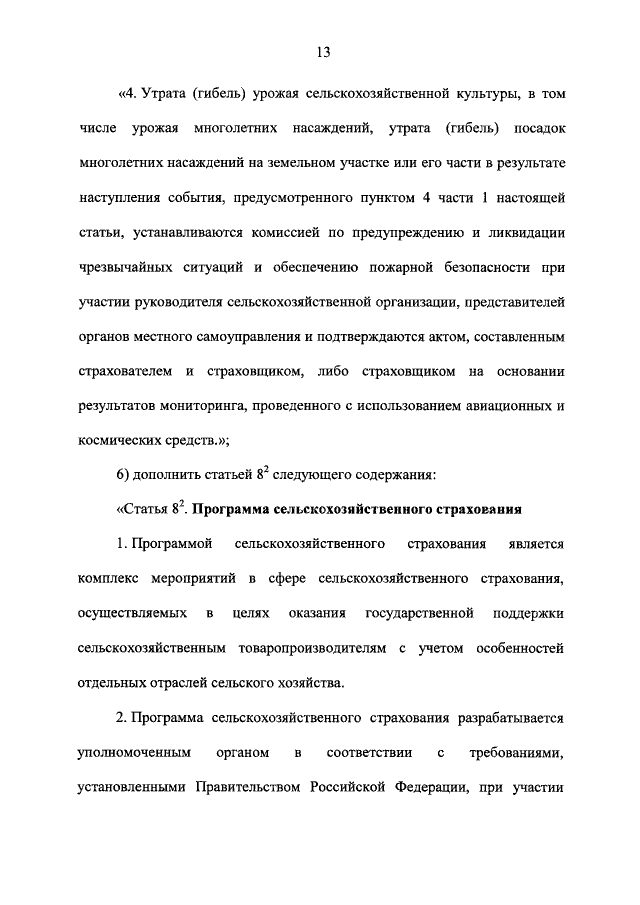 13

«4. Утрата (гибель) урожая сельскохозяйственной культуры, в том числе урожая многолетних насаждений, утрата (гибель) посадок многолетних насаждений на земельном участке или его части в результате наступления события, предусмотренного пунктом 4 части 1 настоящей статьи, устанавливаются комиссией по предупреждению и ликвидации чрезвычайных ситуаций и обеспечению пожарной безопасности при участии руководителя сельскохозяйственной организации, представителей органов местного самоуправления и подтверждаются актом, составленным страхователем и страховщиком, либо страховщиком на основании результатов мониторинга, проведенного с использованием авиационных и космических средств.»;

6) дополнить статьей $8^2$ следующего содержания:

«Статья $8^2$. Программа сельскохозяйственного страхования

1. Программой сельскохозяйственного страхования является комплекс мероприятий в сфере сельскохозяйственного страхования, осуществляемых в целях оказания государственной поддержки сельскохозяйственным товаропроизводителям с учетом особенностей отдельных отраслей сельского хозяйства.

2. Программа сельскохозяйственного страхования разрабатывается уполномоченным органом в соответствии с требованиями, установленными Правительством Российской Федерации, при участии